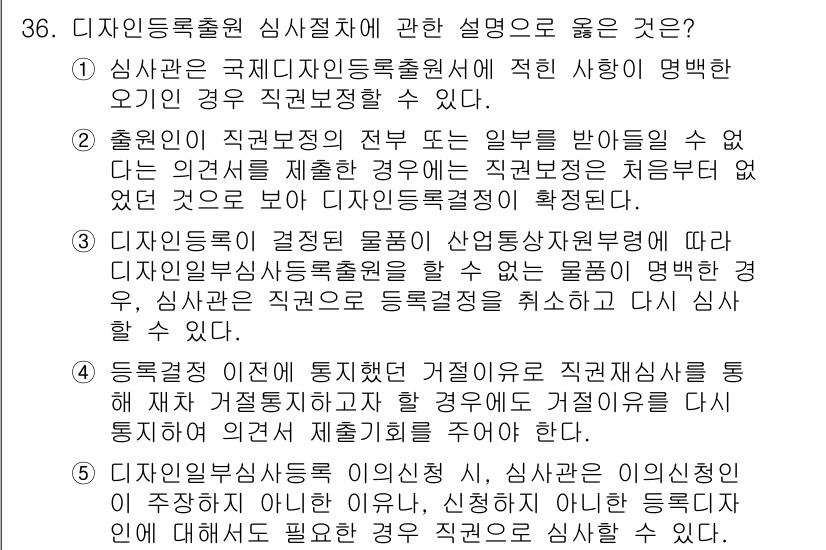 36. 디자인등록출원 심사절차에 관한 설명으로 옳은 것은?

① 심사관은 국제디자인등록출원서에 적힌 사항이 명백한 오기인 경우 직권보정할 수 있다.

② 출원인이 직권보정의 전부 또는 일부를 받아들일 수 없다는 의견서를 제출한 경우에는 직권보정은 처음부터 없었던 것으로 보아 디자인등록결정이 확정된다.

③ 디자인등록이 결정된 물품이 산업통상자원부령에 따라 디자인일부심사등록출원을 할 수 없는 물품이 명백한 경우, 심사관은 직권으로 등록결정을 취소하고 다시 심사할 수 있다.

④ 등록결정 이전에 통지했던 거절이유로 직권재심사를 통해 재차 거절통지하고자 할 경우에도 거절이유를 다시 통지하여 의견서 제출기회를 주어야 한다.

⑤ 디자인일부심사등록 이의신청 시, 심사관은 이의신청인이 주장하지 아니한 이유나, 신청하지 아니한 등록디자인에 대해서도 필요한 경우 직권으로 심사할 수 있다.